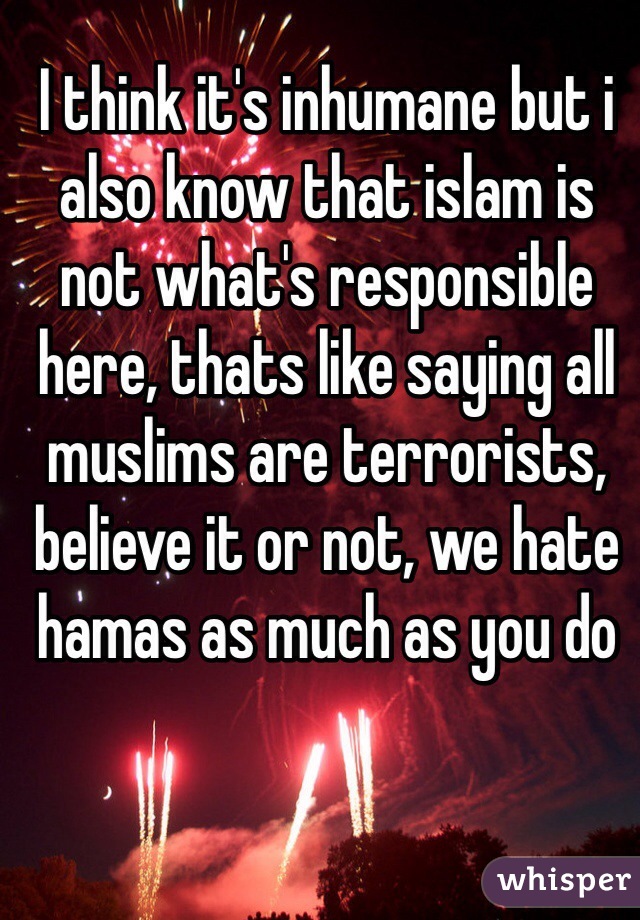 I think it's inhumane but i also know that islam is not what's responsible here, thats like saying all muslims are terrorists, believe it or not, we hate hamas as much as you do

whisper